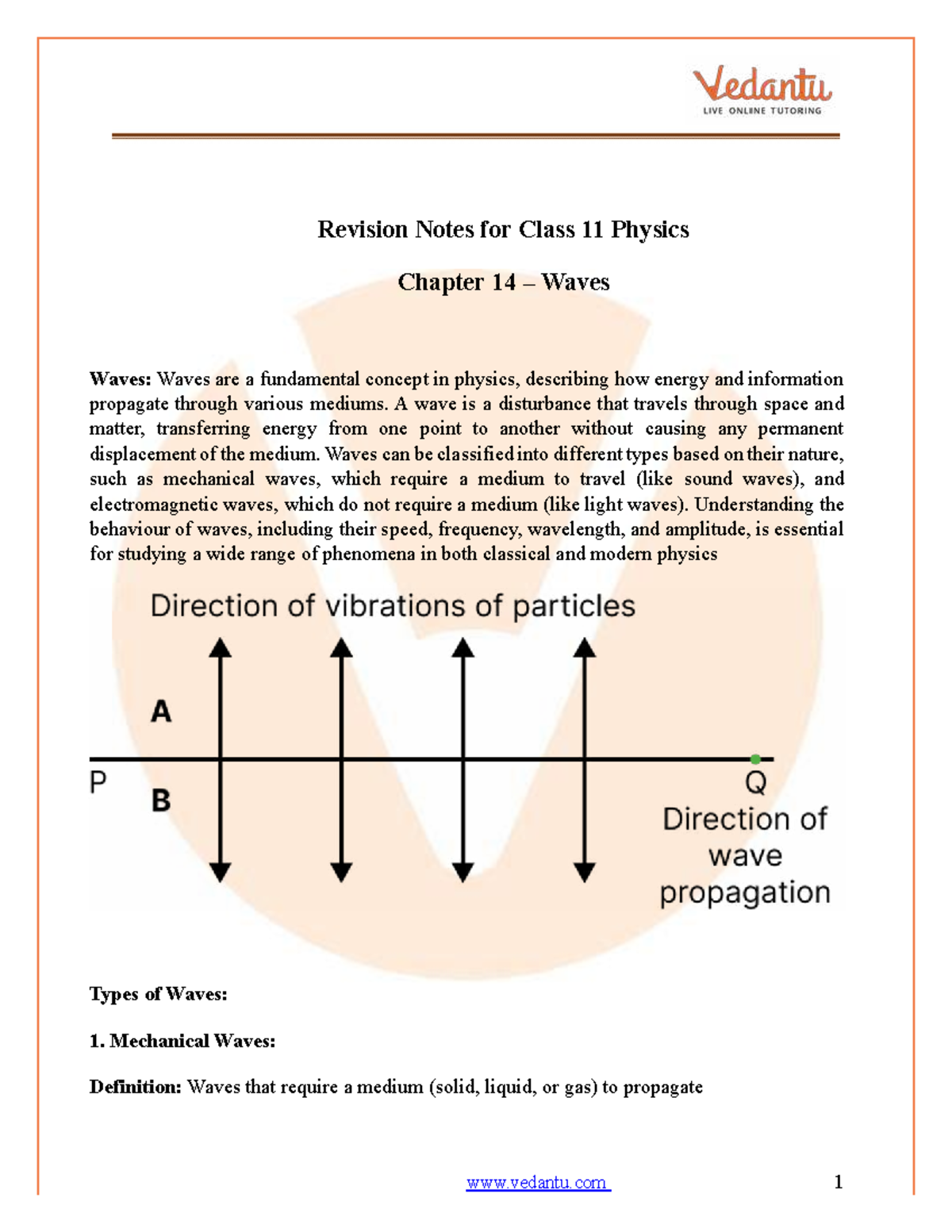 Vedantu
LIVE ONLINE TUTORING

Revision Notes for Class 11 Physics

Chapter 14 – Waves

Waves: Waves are a fundamental concept in physics, describing how energy and information propagate through various mediums. A wave is a disturbance that travels through space and matter, transferring energy from one point to another without causing any permanent displacement of the medium. Waves can be classified into different types based on their nature, such as mechanical waves, which require a medium to travel (like sound waves), and electromagnetic waves, which do not require a medium (like light waves). Understanding the behaviour of waves, including their speed, frequency, wavelength, and amplitude, is essential for studying a wide range of phenomena in both classical and modern physics

Direction of vibrations of particles

A

P

B

Q

Direction of wave propagation

Types of Waves:

1. Mechanical Waves:

Definition: Waves that require a medium (solid, liquid, or gas) to propagate

www.vedantu.com

1